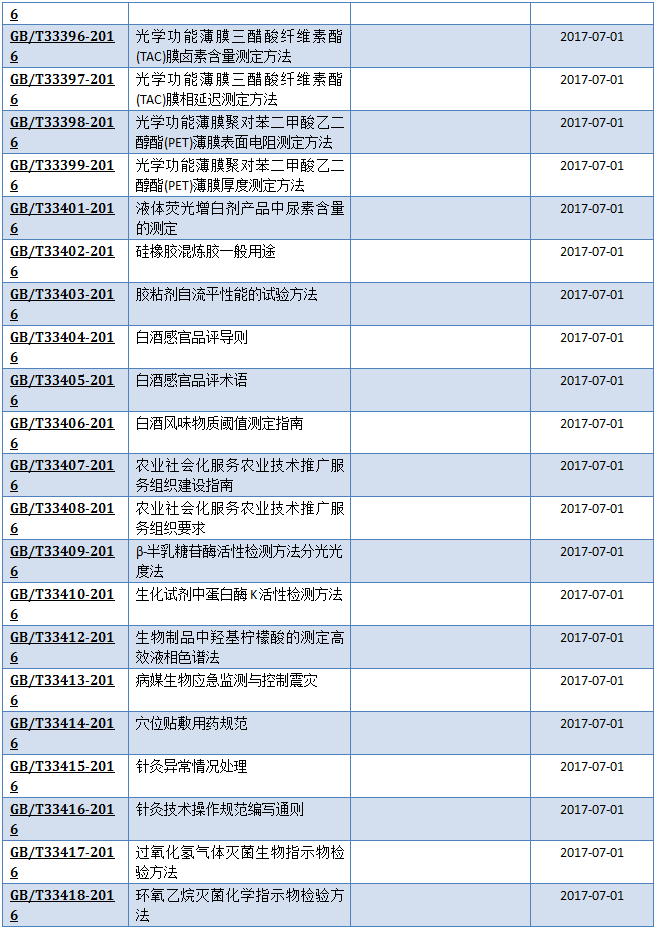 | 6 | | | |
|---|---|---|---|
| GB/T33396-2016 | 光学功能薄膜三醋酸纤维素酯(TAC)膜卤素含量测定方法 | | 2017-07-01 |
| GB/T33397-2016 | 光学功能薄膜三醋酸纤维素酯(TAC)膜相延迟测定方法 | | 2017-07-01 |
| GB/T33398-2016 | 光学功能薄膜聚对苯二甲酸乙二醇酯(PET)薄膜表面电阻测定方法 | | 2017-07-01 |
| GB/T33399-2016 | 光学功能薄膜聚对苯二甲酸乙二醇酯(PET)薄膜厚度测定方法 | | 2017-07-01 |
| GB/T33401-2016 | 液体荧光增白剂产品中尿素含量的测定 | | 2017-07-01 |
| GB/T33402-2016 | 硅橡胶混炼胶一般用途 | | 2017-07-01 |
| GB/T33403-2016 | 胶粘剂自流平性能的试验方法 | | 2017-07-01 |
| GB/T33404-2016 | 白酒感官品评导则 | | 2017-07-01 |
| GB/T33405-2016 | 白酒感官品评术语 | | 2017-07-01 |
| GB/T33406-2016 | 白酒风味物质阈值测定指南 | | 2017-07-01 |
| GB/T33407-2016 | 农业社会化服务农业技术推广服务组织建设指南 | | 2017-07-01 |
| GB/T33408-2016 | 农业社会化服务农业技术推广服务组织要求 | | 2017-07-01 |
| GB/T33409-2016 | β-半乳糖苷酶活性检测方法分光光度法 | | 2017-07-01 |
| GB/T33410-2016 | 生化试剂中蛋白酶K活性检测方法 | | 2017-07-01 |
| GB/T33412-2016 | 生物制品中羟基柠檬酸的测定高效液相色谱法 | | 2017-07-01 |
| GB/T33413-2016 | 病媒生物应急监测与控制震灾 | | 2017-07-01 |
| GB/T33414-2016 | 穴位贴敷用药规范 | | 2017-07-01 |
| GB/T33415-2016 | 针灸异常情况处理 | | 2017-07-01 |
| GB/T33416-2016 | 针灸技术操作规范编写通则 | | 2017-07-01 |
| GB/T33417-2016 | 过氧化氢气体灭菌生物指示物检验方法 | | 2017-07-01 |
| GB/T33418-2016 | 环氧乙烷灭菌化学指示物检验方法 | | 2017-07-01 |